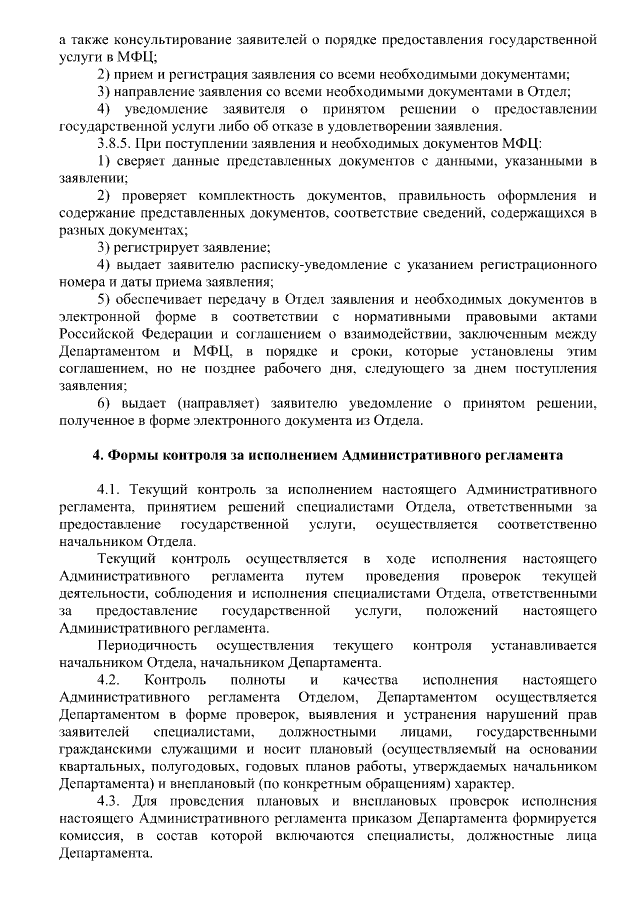 а также консультирование заявителей о порядке предоставления государственной услуги в МФЦ;
2) прием и регистрация заявления со всеми необходимыми документами;
3) направление заявления со всеми необходимыми документами в Отдел;
4) уведомление заявителя о принятом решении о предоставлении государственной услуги либо об отказе в удовлетворении заявления.
3.8.5. При поступлении заявления и необходимых документов МФЦ:
1) сверяет данные представленных документов с данными, указанными в заявлении;
2) проверяет комплектность документов, правильность оформления и содержание представленных документов, соответствие сведений, содержащихся в разных документах;
3) регистрирует заявление;
4) выдает заявителю расписку-уведомление с указанием регистрационного номера и даты приема заявления;
5) обеспечивает передачу в Отдел заявления и необходимых документов в электронной форме в соответствии с нормативными правовыми актами Российской Федерации и соглашением о взаимодействии, заключенным между Департаментом и МФЦ, в порядке и сроки, которые установлены этим соглашением, но не позднее рабочего дня, следующего за днем поступления заявления;
6) выдает (направляет) заявителю уведомление о принятом решении, полученное в форме электронного документа из Отдела.

4. Формы контроля за исполнением Административного регламента

4.1. Текущий контроль за исполнением настоящего Административного регламента, принятием решений специалистами Отдела, ответственными за предоставление государственной услуги, осуществляется соответственно начальником Отдела.
Текущий контроль осуществляется в ходе исполнения настоящего Административного регламента путем проведения проверок текущей деятельности, соблюдения и исполнения специалистами Отдела, ответственными за предоставление государственной услуги, положений настоящего Административного регламента.
Периодичность осуществления текущего контроля устанавливается начальником Отдела, начальником Департамента.
4.2. Контроль полноты и качества исполнения настоящего Административного регламента Отделом, Департаментом осуществляется Департаментом в форме проверок, выявления и устранения нарушений прав заявителей специалистами, должностными лицами, государственными гражданскими служащими и носит плановый (осуществляемый на основании квартальных, полугодовых, годовых планов работы, утверждаемых начальником Департамента) и внеплановый (по конкретным обращениям) характер.
4.3. Для проведения плановых и внеплановых проверок исполнения настоящего Административного регламента приказом Департамента формируется комиссия, в состав которой включаются специалисты, должностные лица Департамента.